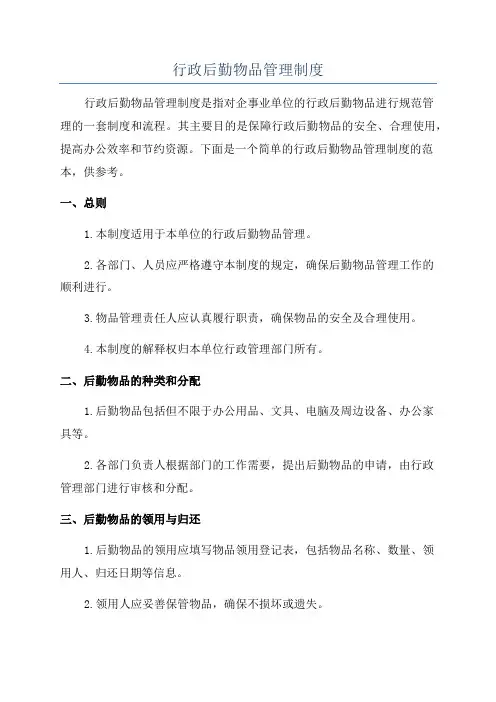 行政后勤物品管理制度

行政后勤物品管理制度是指对企事业单位的行政后勤物品进行规范管理的一套制度和流程。其主要目的是保障行政后勤物品的安全、合理使用，提高办公效率和节约资源。下面是一个简单的行政后勤物品管理制度的范本，供参考。

一、总则

1.本制度适用于本单位的行政后勤物品管理。

2.各部门、人员应严格遵守本制度的规定，确保后勤物品管理工作的顺利进行。

3.物品管理责任人应认真履行职责，确保物品的安全及合理使用。

4.本制度的解释权归本单位行政管理部门所有。

二、后勤物品的种类和分配

1.后勤物品包括但不限于办公用品、文具、电脑及周边设备、办公家具等。

2.各部门负责人根据部门的工作需要，提出后勤物品的申请，由行政管理部门进行审核和分配。

三、后勤物品的领用与归还

1.后勤物品的领用应填写物品领用登记表，包括物品名称、数量、领用人、归还日期等信息。

2.领用人应妥善保管物品，确保不损坏或遗失。